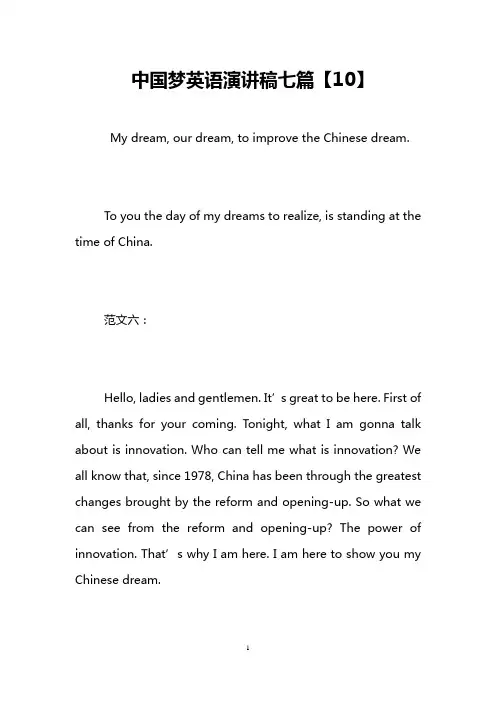 中国梦英语演讲稿七篇【10】

My dream, our dream, to improve the Chinese dream.

To you the day of my dreams to realize, is standing at the time of China.

范文六：

Hello, ladies and gentlemen. It’s great to be here. First of all, thanks for your coming. Tonight, what I am gonna talk about is innovation. Who can tell me what is innovation? We all know that, since 1978, China has been through the greatest changes brought by the reform and opening-up. So what we can see from the reform and opening-up? The power of innovation. That’s why I am here. I am here to show you my Chinese dream.

1